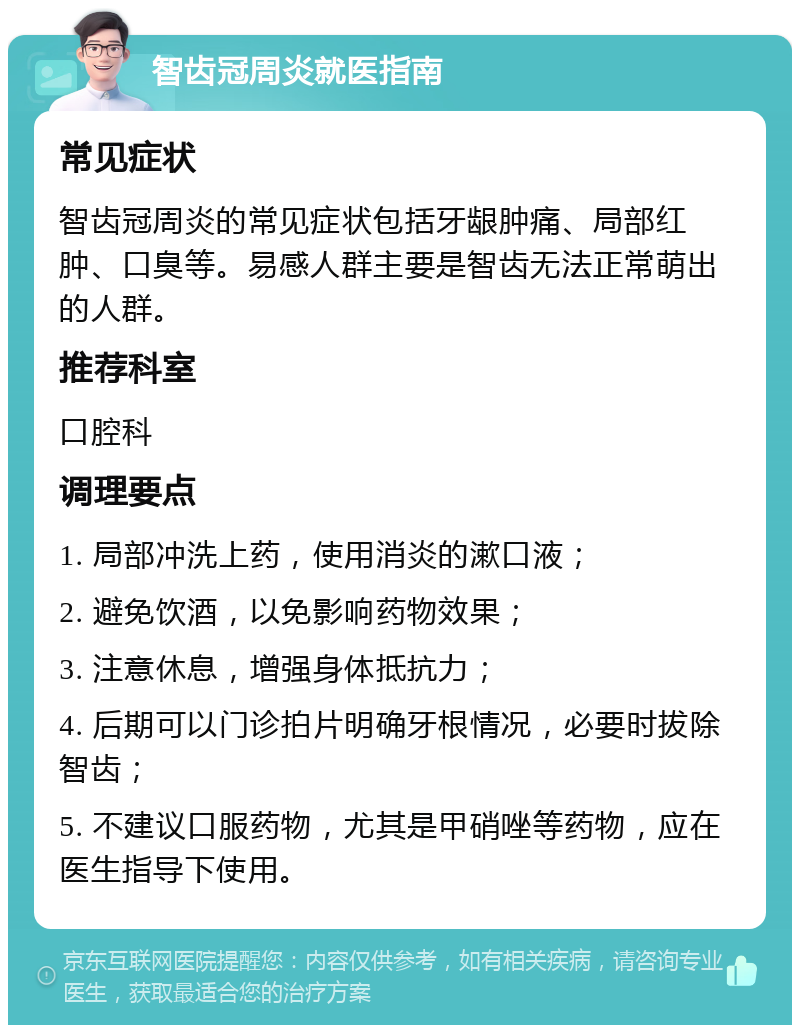 智齿冠周炎就医指南

常见症状

智齿冠周炎的常见症状包括牙龈肿痛、局部红肿、口臭等。易感人群主要是智齿无法正常萌出的人群。

推荐科室

口腔科

调理要点

1. 局部冲洗上药，使用消炎的漱口液；

2. 避免饮酒，以免影响药物效果；

3. 注意休息，增强身体抵抗力；

4. 后期可以门诊拍片明确牙根情况，必要时拔除智齿；

5. 不建议口服药物，尤其是甲硝唑等药物，应在医生指导下使用。

京东互联网医院提醒您：内容仅供参考，如有相关疾病，请咨询专业医生，获取最适合您的治疗方案